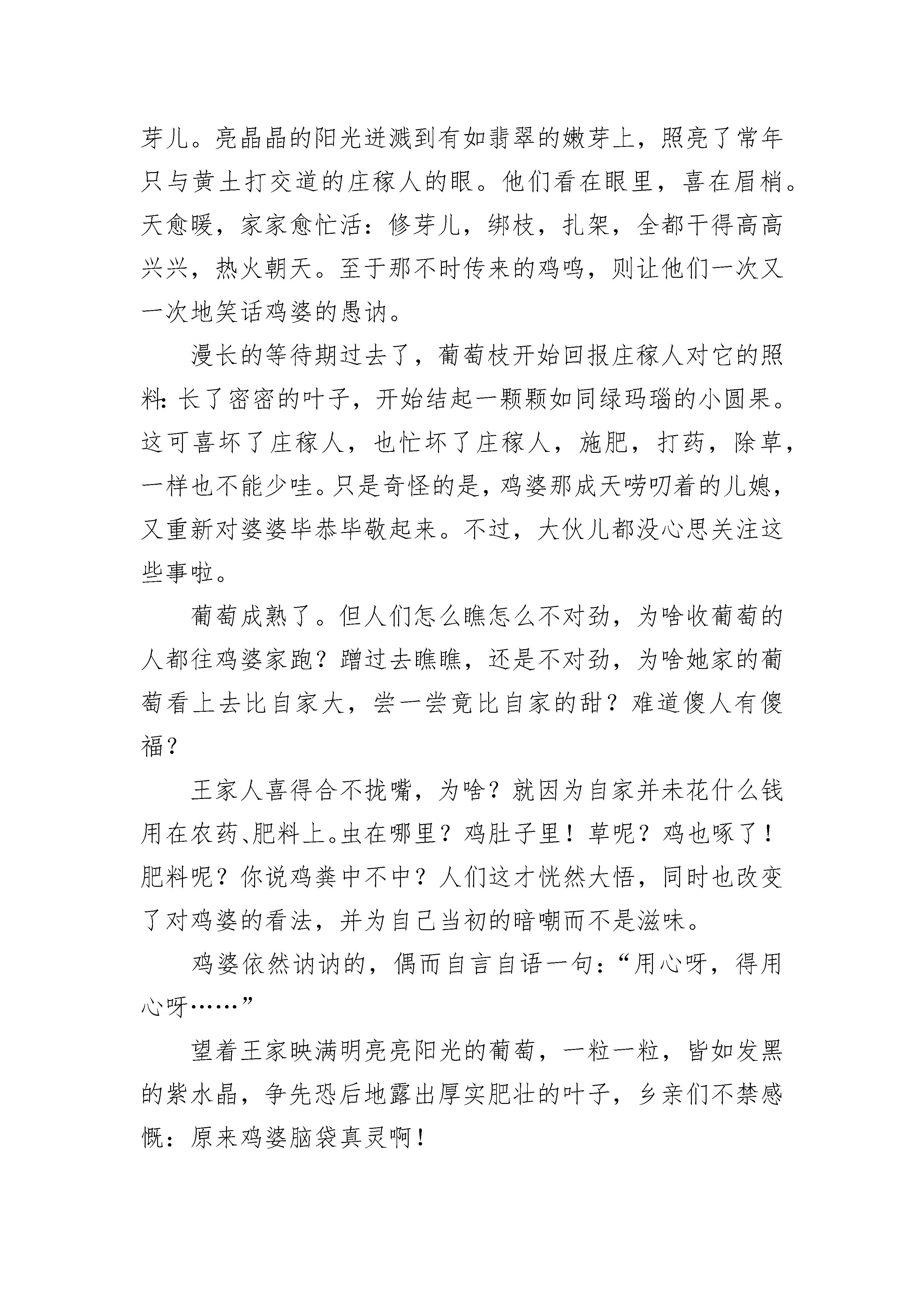 芽儿。亮晶晶的阳光迸溅到有如翡翠的嫩芽上，照亮了常年只与黄土打交道的庄稼人的眼。他们看在眼里，喜在眉梢。天愈暖，家家愈忙活：修芽儿，绑枝，扎架，全都干得高高兴兴，热火朝天。至于那不时传来的鸡鸣，则让他们一次又一次地笑话鸡婆的愚讷。

漫长的等待期过去了，葡萄枝开始回报庄稼人对它的照料：长了密密的叶子，开始结起一颗颗如同绿玛瑙的小圆果。这可喜坏了庄稼人，也忙坏了庄稼人，施肥，打药，除草，一样也不能少哇。只是奇怪的是，鸡婆那成天唠叨着的儿媳，又重新对婆婆毕恭毕敬起来。不过，大伙儿都没心思关注这些事啦。

葡萄成熟了。但人们怎么瞧怎么不对劲，为啥收葡萄的人都往鸡婆家跑？蹭过去瞧瞧，还是不对劲，为啥她家的葡萄看上去比自家大，尝一尝竟比自家的甜？难道傻人有傻福？

王家人喜得合不拢嘴，为啥？就因为自家并未花什么钱用在农药、肥料上。虫在哪里？鸡肚子里！草呢？鸡也啄了！肥料呢？你说鸡粪中不中？人们这才恍然大悟，同时也改变了对鸡婆的看法，并为自己当初的暗嘲而不是滋味。

鸡婆依然讷讷的，偶而自言自语一句：“用心呀，得用心呀……”

望着王家映满明亮亮阳光的葡萄，一粒一粒，皆如发黑的紫水晶，争先恐后地露出厚实肥壮的叶子，乡亲们不禁感慨：原来鸡婆脑袋真灵啊！